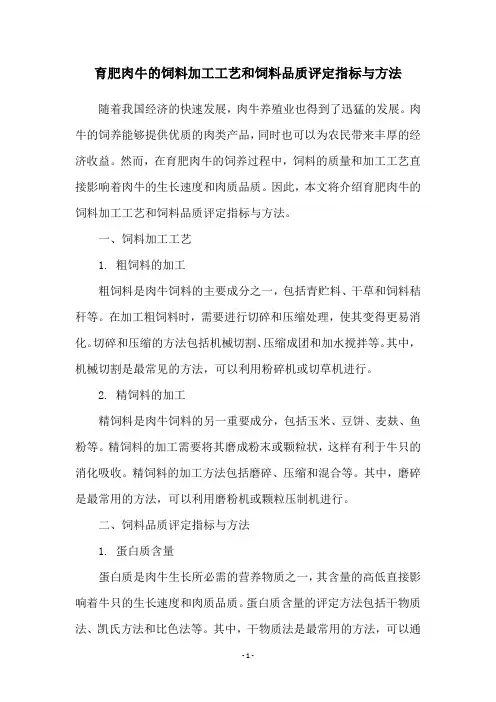 育肥肉牛的饲料加工工艺和饲料品质评定指标与方法

随着我国经济的快速发展，肉牛养殖业也得到了迅猛的发展。肉牛的饲养能够提供优质的肉类产品，同时也可以为农民带来丰厚的经济收益。然而，在育肥肉牛的饲养过程中，饲料的质量和加工工艺直接影响着肉牛的生长速度和肉质品质。因此，本文将介绍育肥肉牛的饲料加工工艺和饲料品质评定指标与方法。

一、饲料加工工艺

1. 粗饲料的加工

粗饲料是肉牛饲料的主要成分之一，包括青贮料、干草和饲料秸秆等。在加工粗饲料时，需要进行切碎和压缩处理，使其变得更易消化。切碎和压缩的方法包括机械切割、压缩成团和加水搅拌等。其中，机械切割是最常见的方法，可以利用粉碎机或切草机进行。

2. 精饲料的加工

精饲料是肉牛饲料的另一重要成分，包括玉米、豆饼、麦麸、鱼粉等。精饲料的加工需要将其磨成粉末或颗粒状，这样有利于牛只的消化吸收。精饲料的加工方法包括磨碎、压缩和混合等。其中，磨碎是最常用的方法，可以利用磨粉机或颗粒压制机进行。

二、饲料品质评定指标与方法

1. 蛋白质含量

蛋白质是肉牛生长所必需的营养物质之一，其含量的高低直接影响着牛只的生长速度和肉质品质。蛋白质含量的评定方法包括干物质法、凯氏方法和比色法等。其中，干物质法是最常用的方法，可以通

- 1 -